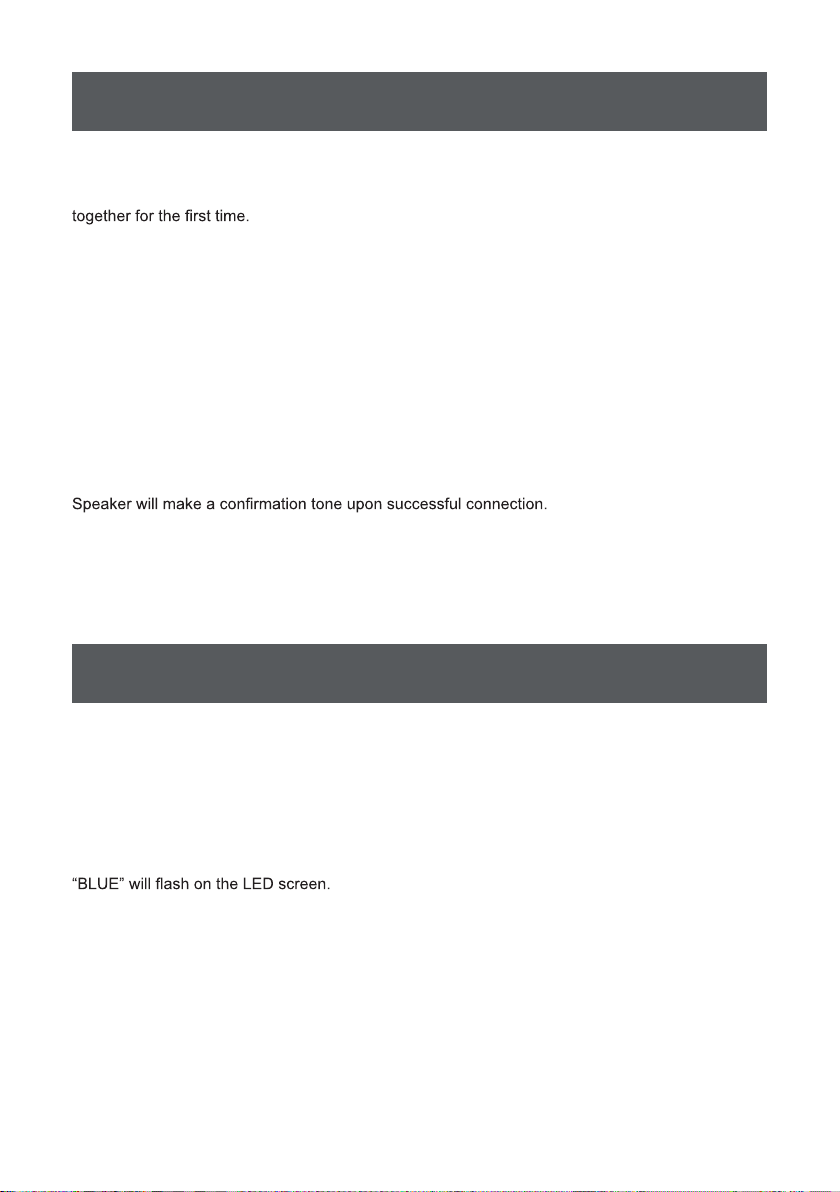 together for the first time.

Speaker will make a confirmation tone upon successful connection.

“BLUE” will flash on the LED screen.